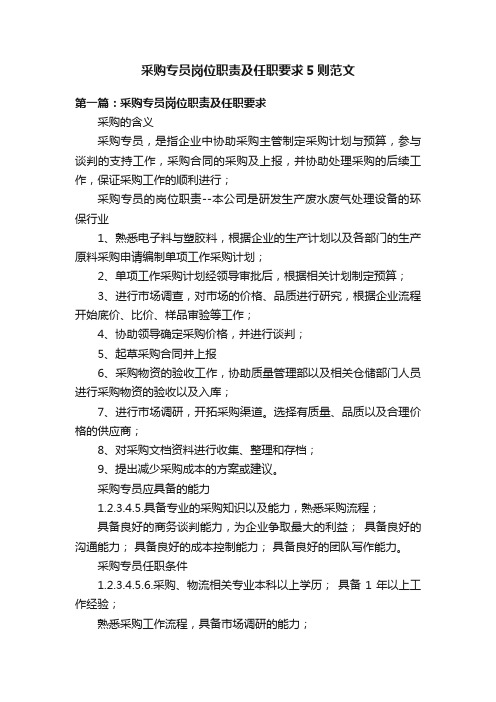 采购专员岗位职责及任职要求5则范文

第一篇：采购专员岗位职责及任职要求

采购的含义

采购专员，是指企业中协助采购主管制定采购计划与预算，参与谈判的支持工作，采购合同的采购及上报，并协助处理采购的后续工作，保证采购工作的顺利进行；

采购专员的岗位职责--本公司是研发生产废水废气处理设备的环保行业

1、熟悉电子料与塑胶料，根据企业的生产计划以及各部门的生产原料采购申请编制单项工作采购计划；

2、单项工作采购计划经领导审批后，根据相关计划制定预算；

3、进行市场调查，对市场的价格、品质进行研究，根据企业流程开始底价、比价、样品审验等工作；

4、协助领导确定采购价格，并进行谈判；

5、起草采购合同并上报

6、采购物资的验收工作，协助质量管理部以及相关仓储部门人员进行采购物资的验收以及入库；

7、进行市场调研，开拓采购渠道。选择有质量、品质以及合理价格的供应商；

8、对采购文档资料进行收集、整理和存档；

9、提出减少采购成本的方案或建议。

采购专员应具备的能力

1.2.3.4.5.具备专业的采购知识以及能力，熟悉采购流程；

具备良好的商务谈判能力，为企业争取最大的利益； 具备良好的沟通能力； 具备良好的成本控制能力； 具备良好的团队写作能力。

采购专员任职条件

1.2.3.4.5.6.采购、物流相关专业本科以上学历； 具备 1 年以上工作经验；

熟悉采购工作流程，具备市场调研的能力；